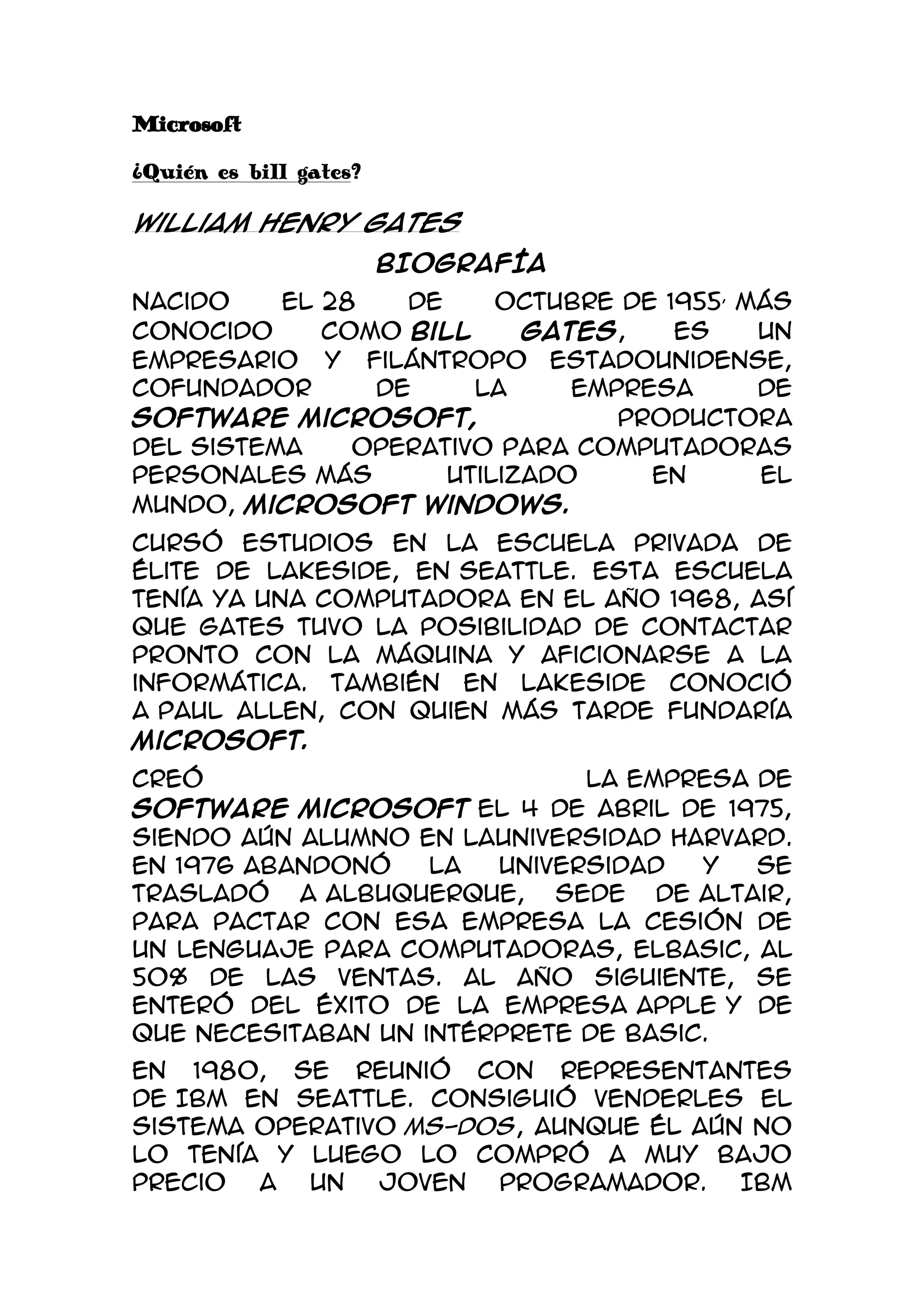 Microsoft

¿Quién es bill gates?

WILLIAM HENRY GATES

BIOGRAFÍA

NACIDO EL 28 DE OCTUBRE DE 1955, MÁS CONOCIDO COMO BILL GATES, ES UN EMPRESARIO Y FILÁNTROPO ESTADOUNIDENSE, COFUNDADOR DE LA EMPRESA DE SOFTWARE MICROSOFT, PRODUCTORA DEL SISTEMA OPERATIVO PARA COMPUTADORAS PERSONALES MÁS UTILIZADO EN EL MUNDO, MICROSOFT WINDOWS.

CURSÓ ESTUDIOS EN LA ESCUELA PRIVADA DE ÉLITE DE LAKESIDE, EN SEATTLE. ESTA ESCUELA TENÍA YA UNA COMPUTADORA EN EL AÑO 1968, ASÍ QUE GATES TUVO LA POSIBILIDAD DE CONTACTAR PRONTO CON LA MÁQUINA Y AFICIONARSE A LA INFORMÁTICA. TAMBIÉN EN LAKESIDE CONOCIÓ A PAUL ALLEN, CON QUIEN MÁS TARDE FUNDARÍA MICROSOFT.

CREÓ LA EMPRESA DE SOFTWARE MICROSOFT EL 4 DE ABRIL DE 1975, SIENDO AÚN ALUMNO EN LAUNIVERSIDAD HARVARD. EN 1976 ABANDONÓ LA UNIVERSIDAD Y SE TRASLADÓ A ALBUQUERQUE, SEDE DE ALTAIR, PARA PACTAR CON ESA EMPRESA LA CESIÓN DE UN LENGUAJE PARA COMPUTADORAS, ELBASIC, AL 50% DE LAS VENTAS. AL AÑO SIGUIENTE, SE ENTERÓ DEL ÉXITO DE LA EMPRESA APPLE Y DE QUE NECESITABAN UN INTÉRPRETE DE BASIC.

EN 1980, SE REUNIÓ CON REPRESENTANTES DE IBM EN SEATTLE. CONSIGUIÓ VENDERLES EL SISTEMA OPERATIVO MS-DOS, AUNQUE ÉL AÚN NO LO TENÍA Y LUEGO LO COMPRÓ A MUY BAJO PRECIO A UN JOVEN PROGRAMADOR. IBM